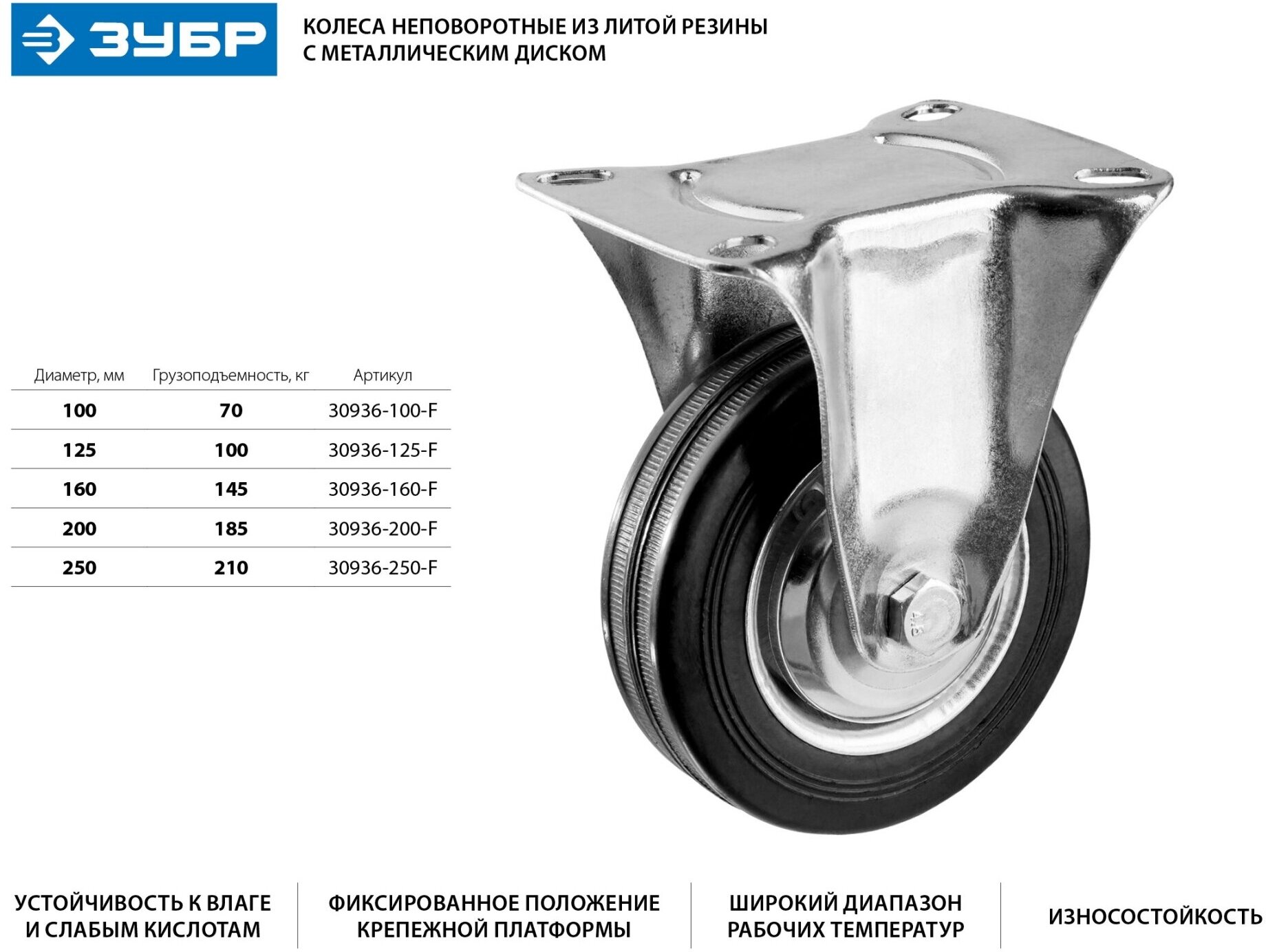 ЗУБР

КОЛЕСА НЕПОВОРОТНЫЕ ИЗ ЛИТОЙ РЕЗИНЫ С МЕТАЛЛИЧЕСКИМ ДИСКОМ

| Диаметр, мм | Грузоподъемность, кг | Артикул |
|---|---|---|
| 100 | 70 | 30936-100-F |
| 125 | 100 | 30936-125-F |
| 160 | 145 | 30936-160-F |
| 200 | 185 | 30936-200-F |
| 250 | 210 | 30936-250-F |

УСТОЙЧИВОСТЬ К ВЛАГЕ И СЛАБЫМ КИСЛОТАМ

ФИКСИРОВАННОЕ ПОЛОЖЕНИЕ КРЕПЕЖНОЙ ПЛАТФОРМЫ

ШИРОКИЙ ДИАПАЗОН РАБОЧИХ ТЕМПЕРАТУР

ИЗНОСОСТОЙКОСТЬ